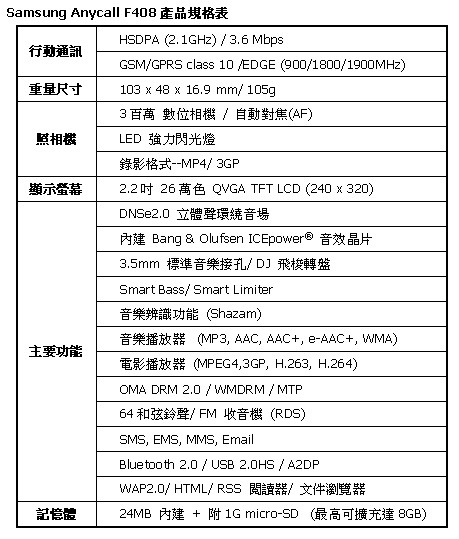 Samsung Anycall F408 產品規格表

| | |
|---|---|
| 行動通訊 | HSDPA (2.1GHz) / 3.6 Mbps |
| | GSM/GPRS class 10 /EDGE (900/1800/1900MHz) |
| 重量尺寸 | 103 x 48 x 16.9 mm/ 105g |
| 照相機 | 3 百萬 數位相機 / 自動對焦(AF) |
| | LED 強力閃光燈 |
| | 錄影格式--MP4/ 3GP |
| 顯示螢幕 | 2.2 吋 26 萬色 QVGA TFT LCD (240 x 320) |
| 主要功能 | DNSe2.0 立體聲環繞音場 |
| | 內建 Bang & Olufsen ICEpower® 音效晶片 |
| | 3.5mm 標準音樂接孔/ DJ 飛梭轉盤 |
| | Smart Bass/ Smart Limiter |
| | 音樂辨識功能 (Shazam) |
| | 音樂播放器 (MP3, AAC, AAC+, e-AAC+, WMA) |
| | 電影播放器 (MPEG4,3GP, H.263, H.264) |
| | OMA DRM 2.0 / WMDRM / MTP |
| | 64 和弦鈴聲/ FM 收音機 (RDS) |
| | SMS, EMS, MMS, Email |
| | Bluetooth 2.0 / USB 2.0HS / A2DP |
| | WAP2.0/ HTML/ RSS 閱讀器/ 文件瀏覽器 |
| 記憶體 | 24MB 內建 + 附 1G micro-SD (最高可擴充達 8GB) |